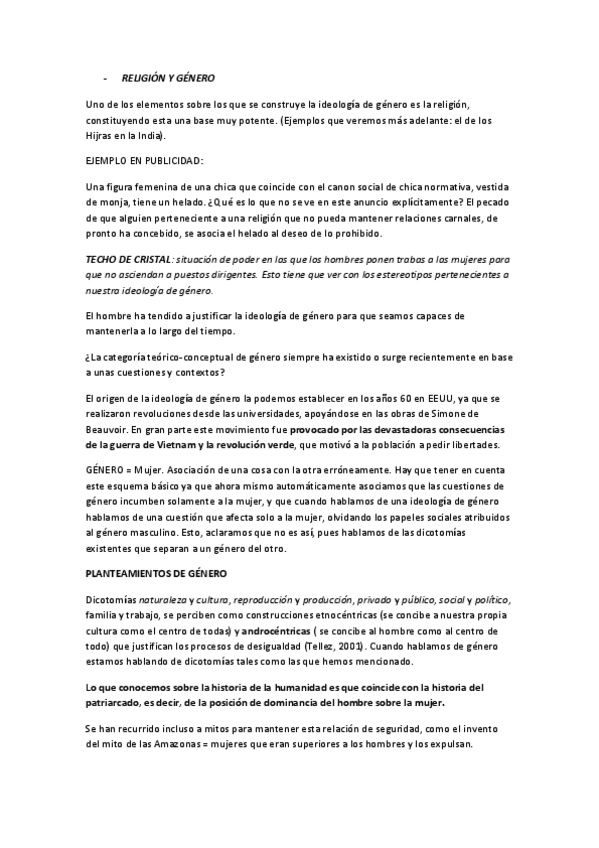 - RELIGIÓN Y GÉNERO

Uno de los elementos sobre los que se construye la ideología de género es la religión, constituyendo esta una base muy potente. (Ejemplos que veremos más adelante: el de los Hijras en la India).

EJEMPLO EN PUBLICIDAD:

Una figura femenina de una chica que coincide con el canon social de chica normativa, vestida de monja, tiene un helado. ¿Qué es lo que no se ve en este anuncio explícitamente? El pecado de que alguien perteneciente a una religión que no pueda mantener relaciones carnales, de pronto ha concebido, se asocia el helado al deseo de lo prohibido.

TECHO DE CRISTAL: situación de poder en las que los hombres ponen trabas a las mujeres para que no asciendan a puestos dirigentes. Esto tiene que ver con los estereotipos pertenecientes a nuestra ideología de género.

El hombre ha tendido a justificar la ideología de género para que seamos capaces de mantenerla a lo largo del tiempo.

¿La categoría teórico-conceptual de género siempre ha existido o surge recientemente en base a unas cuestiones y contextos?

El origen de la ideología de género la podemos establecer en los años 60 en EEUU, ya que se realizaron revoluciones desde las universidades, apoyándose en las obras de Simone de Beauvoir. En gran parte este movimiento fue provocado por las devastadoras consecuencias de la guerra de Vietnam y la revolución verde, que motivó a la población a pedir libertades.

GÉNERO = Mujer. Asociación de una cosa con la otra erróneamente. Hay que tener en cuenta este esquema básico ya que ahora mismo automáticamente asociamos que las cuestiones de género incumben solamente a la mujer, y que cuando hablamos de una ideología de género hablamos de una cuestión que afecta solo a la mujer, olvidando los papeles sociales atribuidos al género masculino. Esto, aclaramos que no es así, pues hablamos de las dicotomías existentes que separan a un género del otro.

PLANTEAMIENTOS DE GÉNERO

Dicotomías naturaleza y cultura, reproducción y producción, privado y público, social y político, familia y trabajo, se perciben como construcciones etnocéntricas (se concibe a nuestra propia cultura como el centro de todas) y androcéntricas ( se concibe al hombre como al centro de todo) que justifican los procesos de desigualdad (Tellez, 2001). Cuando hablamos de género estamos hablando de dicotomías tales como las que hemos mencionado.

Lo que conocemos sobre la historia de la humanidad es que coincide con la historia del patriarcado, es decir, de la posición de dominancia del hombre sobre la mujer.

Se han recurrido incluso a mitos para mantener esta relación de seguridad, como el invento del mito de las Amazonas = mujeres que eran superiores a los hombres y los expulsan.